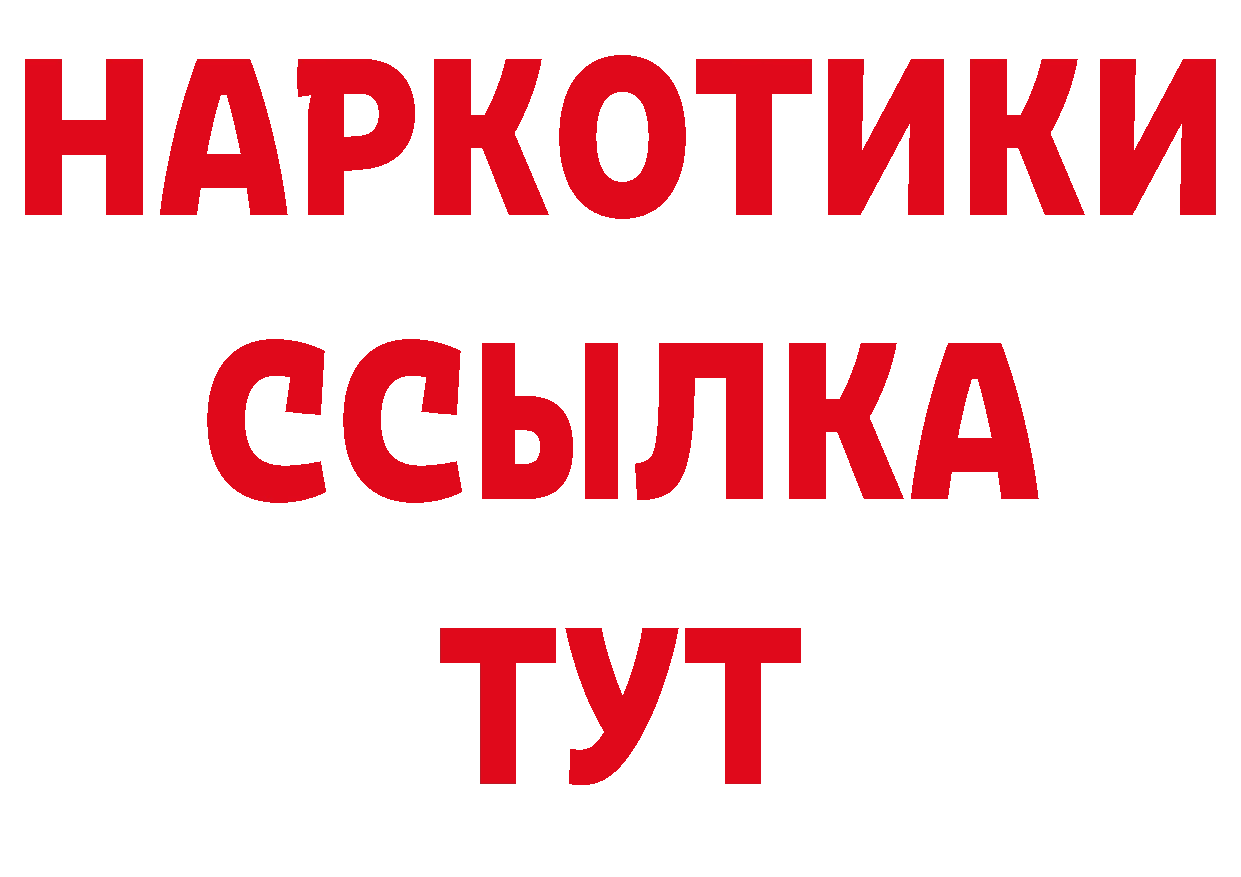 НАРКОТИКИ
ССЫЛКА
ТУТ